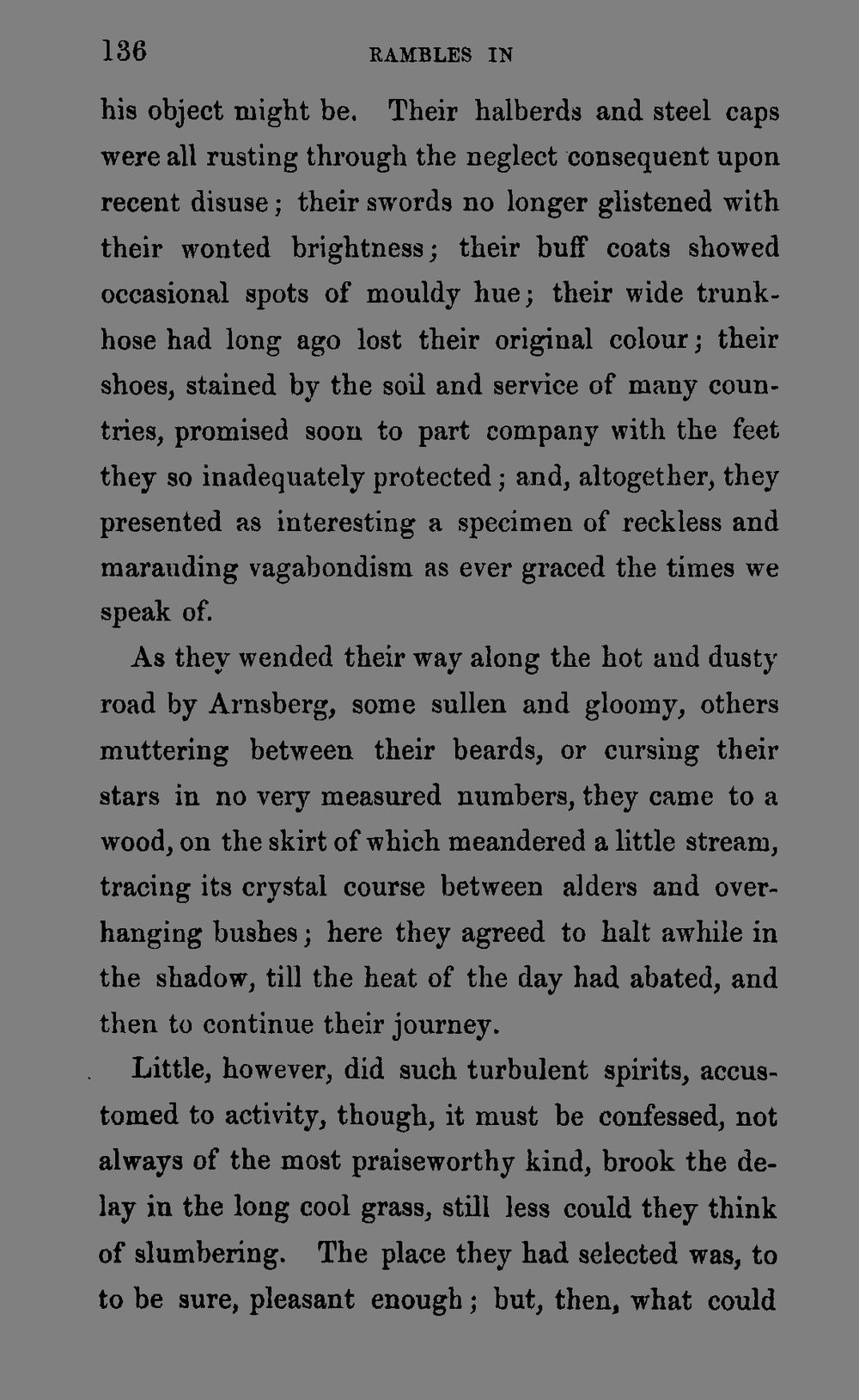 136 RAMBLES IN

his object might be. Their halberds and steel caps were all rusting through the neglect consequent upon recent disuse; their swords no longer glistened with their wonted brightness; their buff coats showed occasional spots of mouldy hue; their wide trunkhose had long ago lost their original colour; their shoes, stained by the soil and service of many countries, promised soon to part company with the feet they so inadequately protected; and, altogether, they presented as interesting a specimen of reckless and marauding vagabondism as ever graced the times we speak of.

As they wended their way along the hot and dusty road by Arnsberg, some sullen and gloomy, others muttering between their beards, or cursing their stars in no very measured numbers, they came to a wood, on the skirt of which meandered a little stream, tracing its crystal course between alders and overhanging bushes; here they agreed to halt awhile in the shadow, till the heat of the day had abated, and then to continue their journey.

Little, however, did such turbulent spirits, accustomed to activity, though, it must be confessed, not always of the most praiseworthy kind, brook the delay in the long cool grass, still less could they think of slumbering. The place they had selected was, to to be sure, pleasant enough; but, then, what could